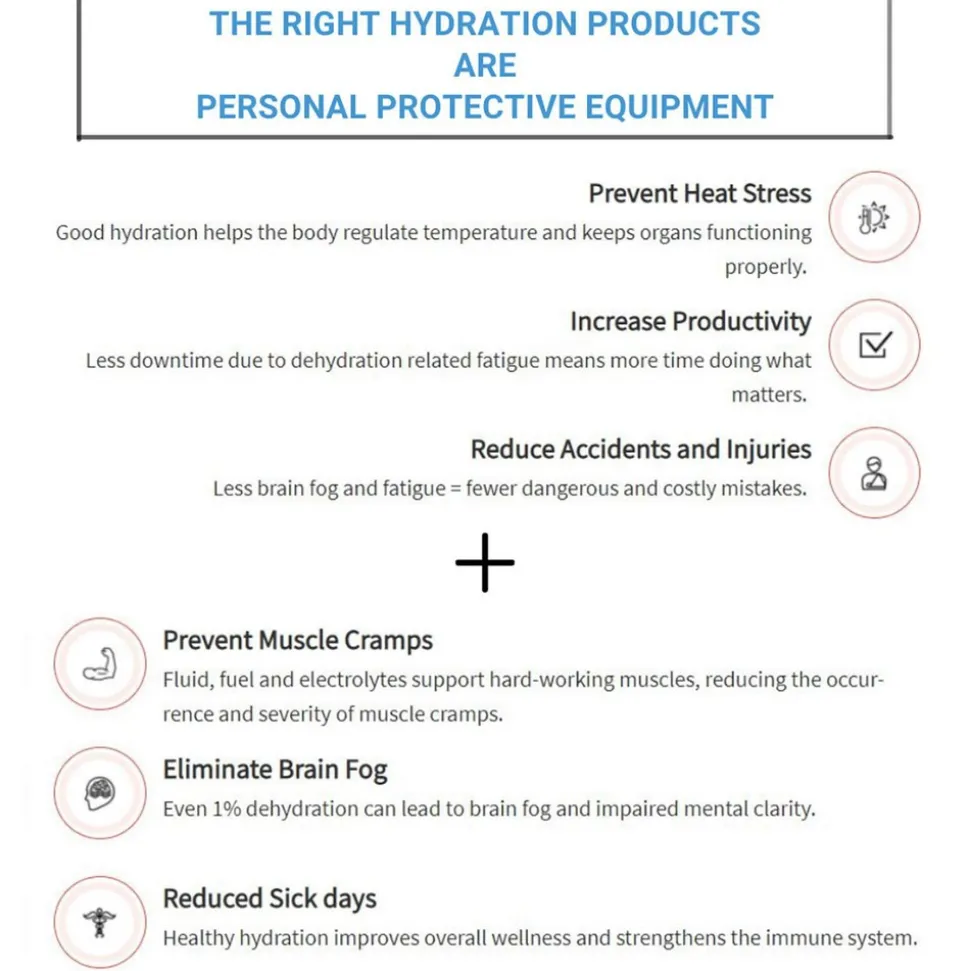 THE RIGHT HYDRATION PRODUCTS
ARE
PERSONAL PROTECTIVE EQUIPMENT

Prevent Heat Stress
Good hydration helps the body regulate temperature and keeps organs functioning properly.

Increase Productivity
Less downtime due to dehydration related fatigue means more time doing what matters.

Reduce Accidents and Injuries
Less brain fog and fatigue = fewer dangerous and costly mistakes.

+

Prevent Muscle Cramps
Fluid, fuel and electrolytes support hard-working muscles, reducing the occurrence and severity of muscle cramps.

Eliminate Brain Fog
Even 1% dehydration can lead to brain fog and impaired mental clarity.

Reduced Sick days
Healthy hydration improves overall wellness and strengthens the immune system.